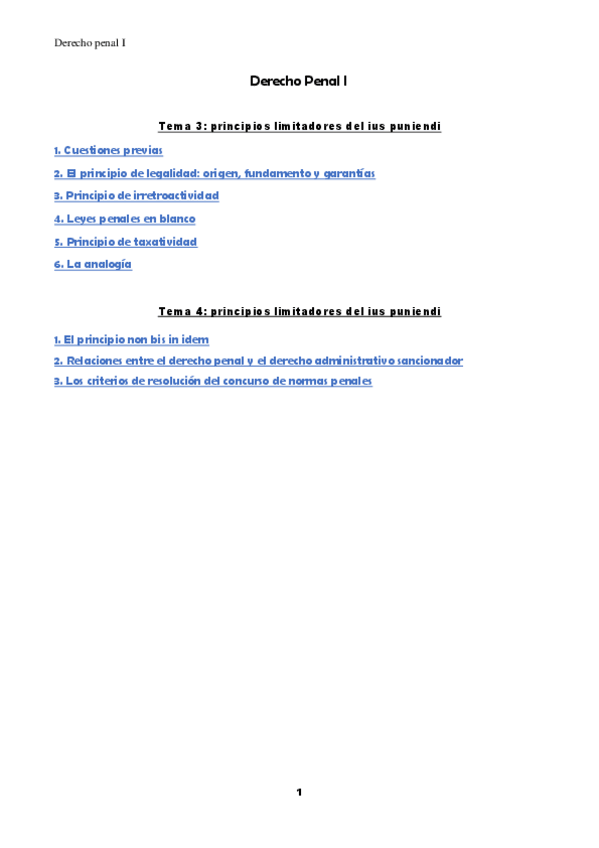 Derecho penal I

Derecho Penal I

Tema 3: principios limitadores del ius puniendi

1. Cuestiones previas

2. El principio de legalidad: origen, fundamento y garantías

3. Principio de irretroactividad

4. Leyes penales en blanco

5. Principio de taxatividad

6. La analogía

Tema 4: principios limitadores del ius puniendi

1. El principio non bis in idem

2. Relaciones entre el derecho penal y el derecho administrativo sancionador

3. Los criterios de resolución del concurso de normas penales

1